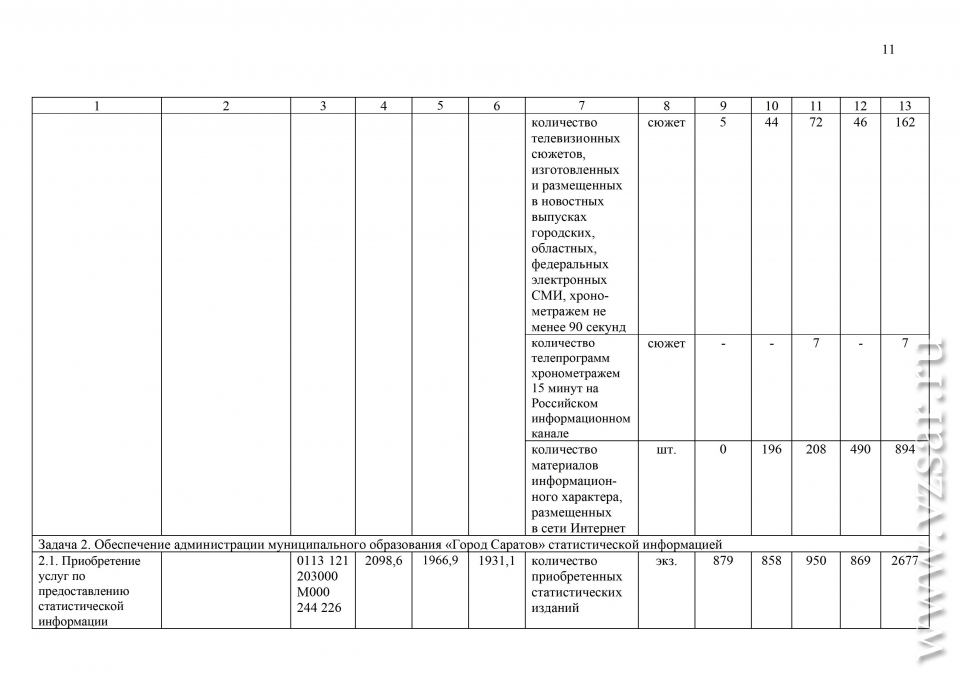 11

| 1 | 2 | 3 | 4 | 5 | 6 | 7 | 8 | 9 | 10 | 11 | 12 | 13 |
|---|---|---|---|---|---|---|---|---|---|---|---|---|
| | | | | | | количество телевизионных сюжетов, изготовленных и размещенных в новостных выпусках городских, областных, федеральных электронных СМИ, хронометражем не менее 90 секунд | сюжет | 5 | 44 | 72 | 46 | 162 |
| | | | | | | количество телепрограмм хронометражем 15 минут на Российском информационном канале | сюжет | - | - | 7 | - | 7 |
| | | | | | | количество материалов информационного характера, размещенных в сети Интернет | шт. | 0 | 196 | 208 | 490 | 894 |
| Задача 2. Обеспечение администрации муниципального образования «Город Саратов» статистической информацией | | | | | | | | | | | | |
| 2.1. Приобретение услуг по предоставлению статистической информации | | 0113 121 203000 М000 244 226 | 2098,6 | 1966,9 | 1931,1 | количество приобретенных статистических изданий | экз. | 879 | 858 | 950 | 869 | 2677 |

www.vzsar.ru